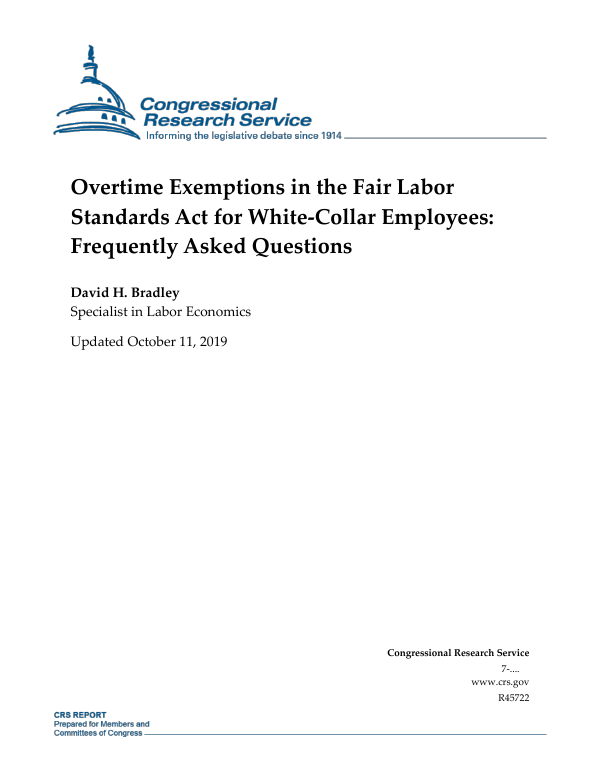 Congressional
Research Service
Informing the legislative debate since 1914

Overtime Exemptions in the Fair Labor Standards Act for White-Collar Employees: Frequently Asked Questions

David H. Bradley
Specialist in Labor Economics

Updated October 11, 2019

Congressional Research Service
7-....
www.crs.gov
R45722

CRS REPORT
Prepared for Members and
Committees of Congress